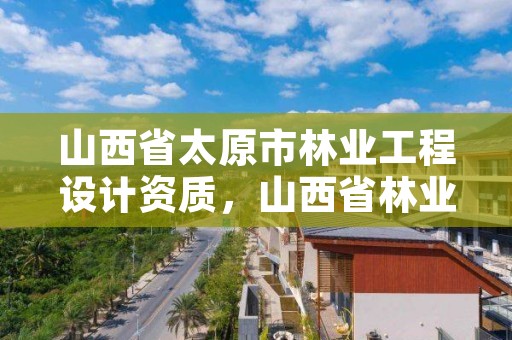 山西省太原市林业工程设计资质，山西省林业